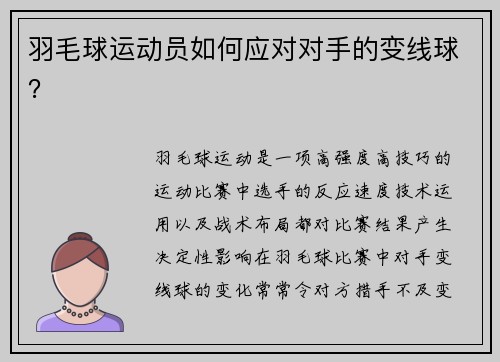 羽毛球运动员如何应对对手的变线球？

羽毛球运动是一项高强度高技巧的运动比赛中选手的反应速度技术运用以及战术布局都对比赛结果产生决定性影响在羽毛球比赛中对手变线球的变化常常令对方措手不及变